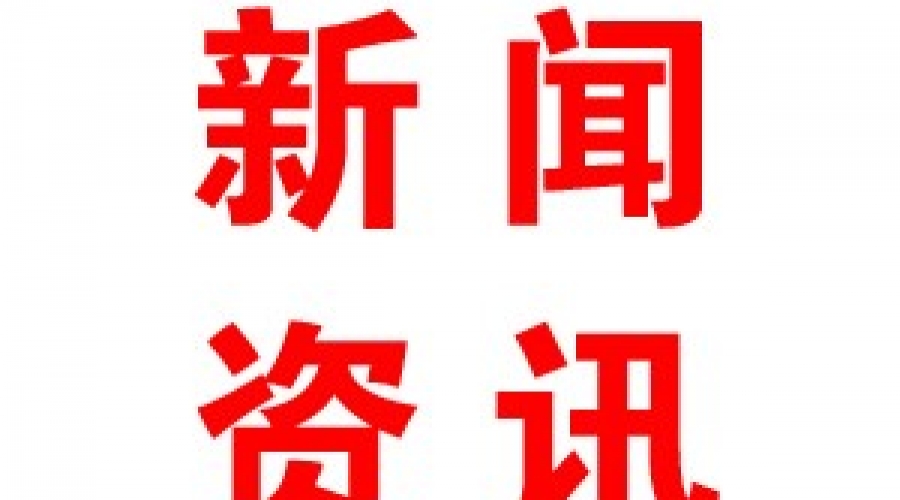 新闻
资讯